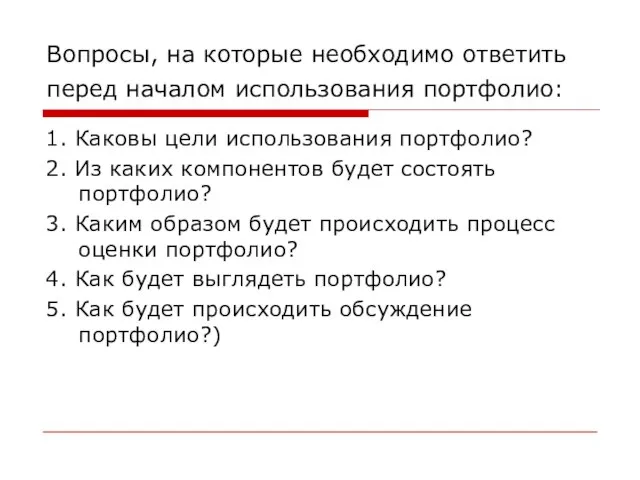 Вопросы, на которые необходимо ответить перед началом использования портфолио:

1. Каковы цели использования портфолио?
2. Из каких компонентов будет состоять портфолио?
3. Каким образом будет происходить процесс оценки портфолио?
4. Как будет выглядеть портфолио?
5. Как будет происходить обсуждение портфолио?)